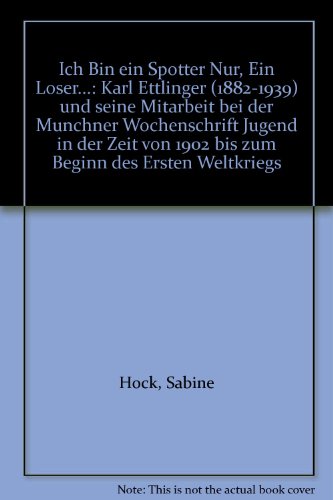 Ich Bin ein Spotter Nur, Ein Loser...: Karl Ettlinger (1882-1939) und seine Mitarbeit bei der Munchner Wochenschrift Jugend in der Zeit von 1902 bis zum Beginn des Ersten Weltkriegs

Hock, Sabine

Note: This is not the actual book cover